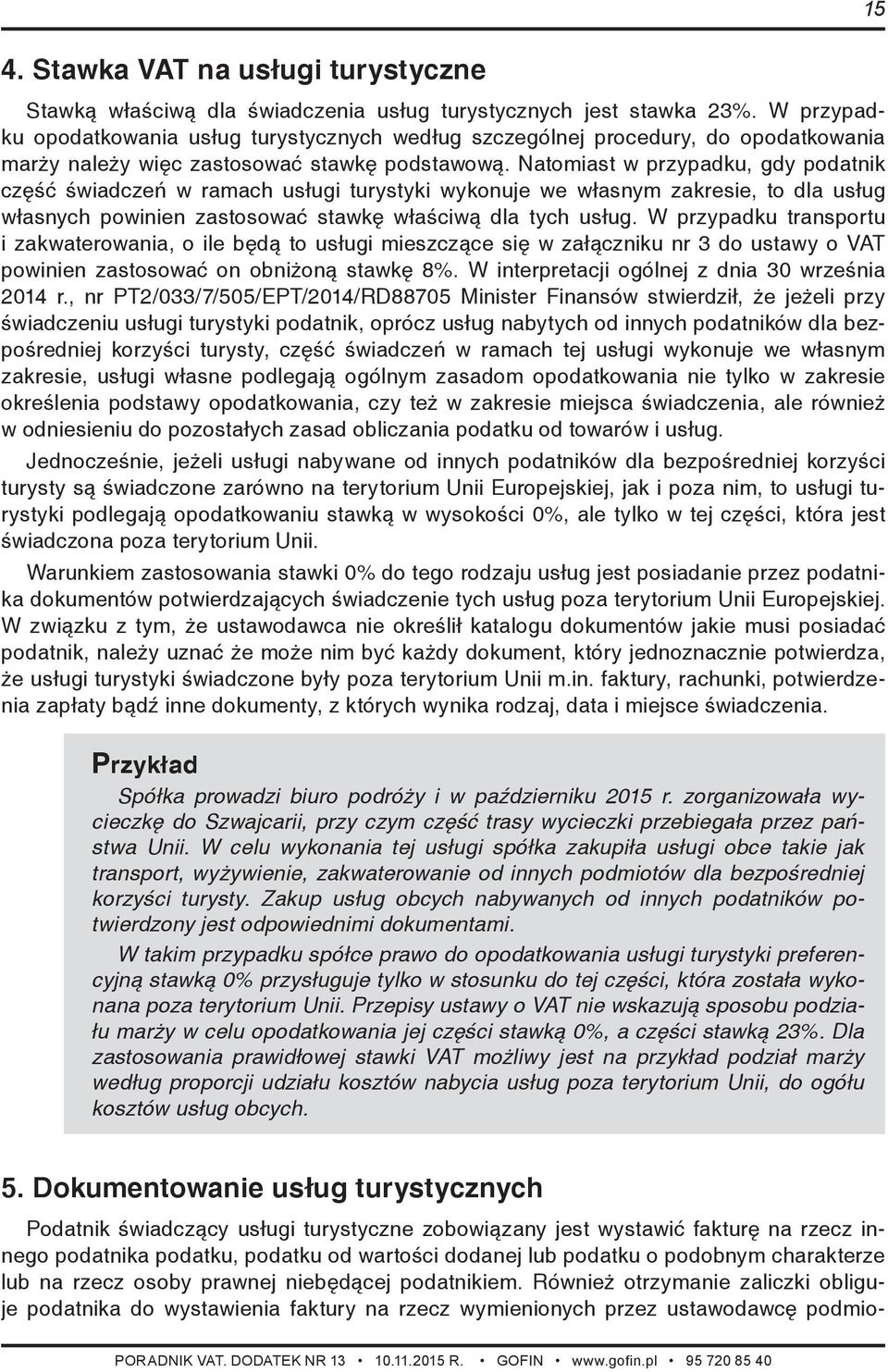 15

4. Stawka VAT na usługi turystyczne

Stawką właściwą dla świadczenia usług turystycznych jest stawka 23%. W przypadku opodatkowania usług turystycznych według szczególnej procedury, do opodatkowania marży należy więc zastosować stawkę podstawową. Natomiast w przypadku, gdy podatnik część świadczeń w ramach usługi turystyki wykonuje we własnym zakresie, to dla usług własnych powinien zastosować stawkę właściwą dla tych usług. W przypadku transportu i zakwaterowania, o ile będą to usługi mieszczące się w załączniku nr 3 do ustawy o VAT powinien zastosować on obniżoną stawkę 8%. W interpretacji ogólnej z dnia 30 września 2014 r., nr PT2/033/7/505/EPT/2014/RD88705 Minister Finansów stwierdził, że jeżeli przy świadczeniu usługi turystyki podatnik, oprócz usług nabytych od innych podatników dla bezpośredniej korzyści turysty, część świadczeń w ramach tej usługi wykonuje we własnym zakresie, usługi własne podlegają ogólnym zasadom opodatkowania nie tylko w zakresie określenia podstawy opodatkowania, czy też w zakresie miejsca świadczenia, ale również w odniesieniu do pozostałych zasad obliczania podatku od towarów i usług.

Jednocześnie, jeżeli usługi nabywane od innych podatników dla bezpośredniej korzyści turysty są świadczone zarówno na terytorium Unii Europejskiej, jak i poza nim, to usługi turystyki podlegają opodatkowaniu stawką w wysokości 0%, ale tylko w tej części, która jest świadczona poza terytorium Unii.

Warunkiem zastosowania stawki 0% do tego rodzaju usług jest posiadanie przez podatnika dokumentów potwierdzających świadczenie tych usług poza terytorium Unii Europejskiej. W związku z tym, że ustawodawca nie określił katalogu dokumentów jakie musi posiadać podatnik, należy uznać że może nim być każdy dokument, który jednoznacznie potwierdza, że usługi turystyki świadczone były poza terytorium Unii m.in. faktury, rachunki, potwierdzenia zapłaty bądź inne dokumenty, z których wynika rodzaj, data i miejsce świadczenia.

Przykład

Spółka prowadzi biuro podróży i w październiku 2015 r. zorganizowała wycieczkę do Szwajcarii, przy czym część trasy wycieczki przebiegała przez państwa Unii. W celu wykonania tej usługi spółka zakupiła usługi obce takie jak transport, wyżywienie, zakwaterowanie od innych podmiotów dla bezpośredniej korzyści turysty. Zakup usług obcych nabywanych od innych podatników potwierdzony jest odpowiednimi dokumentami.

W takim przypadku spółce prawo do opodatkowania usługi turystyki preferencyjną stawką 0% przysługuje tylko w stosunku do tej części, która została wykonana poza terytorium Unii. Przepisy ustawy o VAT nie wskazują sposobu podziału marży w celu opodatkowania jej części stawką 0%, a części stawką 23%. Dla zastosowania prawidłowej stawki VAT możliwy jest na przykład podział marży według proporcji udziału kosztów nabycia usług poza terytorium Unii, do ogółu kosztów usług obcych.

5. Dokumentowanie usług turystycznych

Podatnik świadczący usługi turystyczne zobowiązany jest wystawić fakturę na rzecz innego podatnika podatku, podatku od wartości dodanej lub podatku o podobnym charakterze lub na rzecz osoby prawnej niebędącej podatnikiem. Również otrzymanie zaliczki obliguje podatnika do wystawienia faktury na rzecz wymienionych przez ustawodawcę podmio-

PORADNIK VAT. DODATEK NR 13 • 10.11.2015 R. • GOFIN • www.gofin.pl • 95 720 85 40